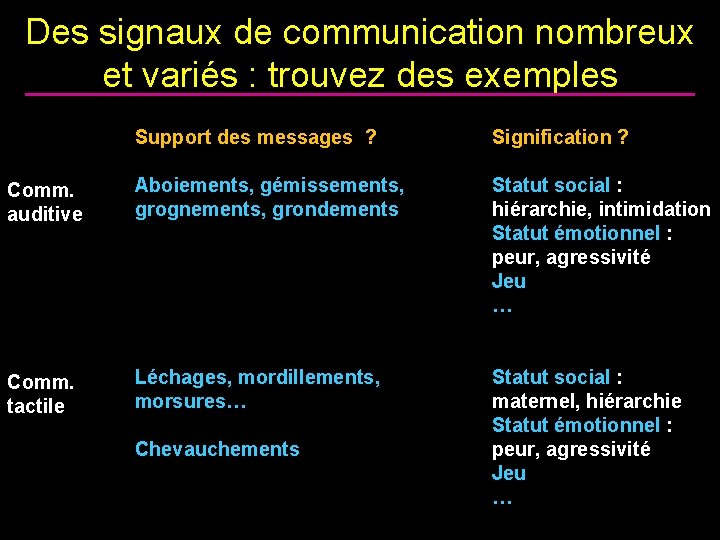 Des signaux de communication nombreux et variés : trouvez des exemples

| | Support des messages ? | Signification ? |
|---|---|---|
| Comm. auditive | Aboiements, gémissements, grognements, grondements | Statut social : hiérarchie, intimidation Statut émotionnel : peur, agressivité Jeu … |
| Comm. tactile | Léchages, mordillements, morsures… Chevauchements | Statut social : maternel, hiérarchie Statut émotionnel : peur, agressivité Jeu … |